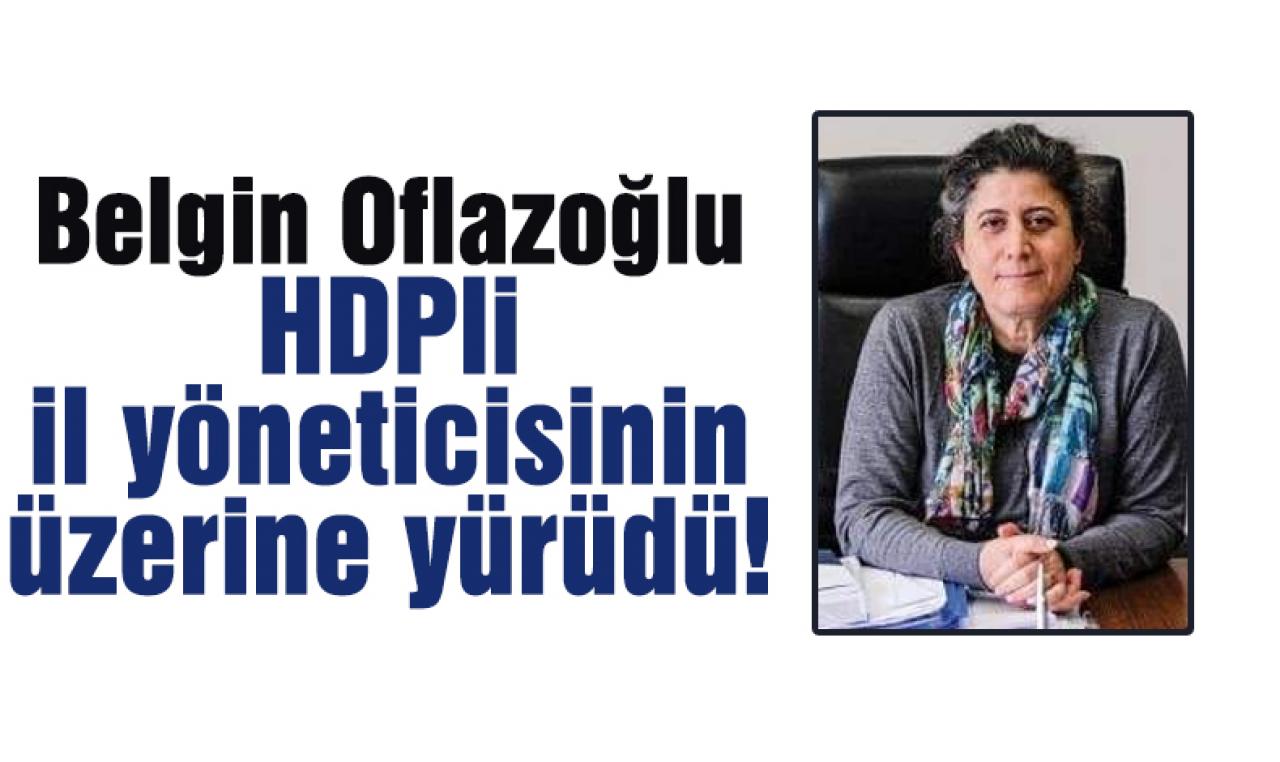 Belgin Oflazoğlu
HDPli
il yöneticisinin
üzerine yürüdü!